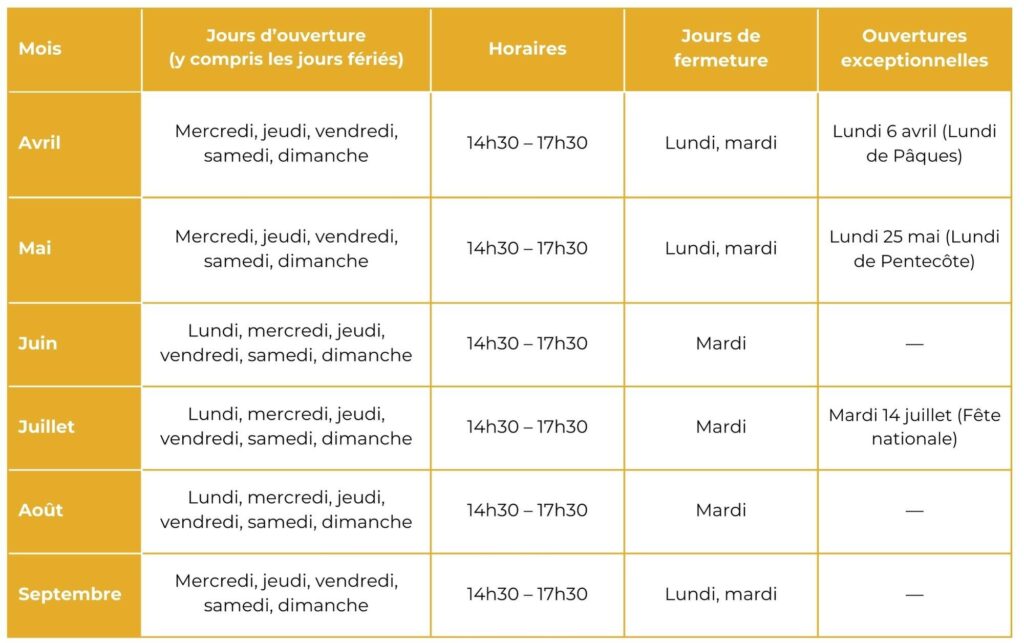 | Mois | Jours d'ouverture (y compris les jours fériés) | Horaires | Jours de fermeture | Ouvertures exceptionnelles |
|---|---|---|---|---|
| Avril | Mercredi, jeudi, vendredi, samedi, dimanche | 14h30 – 17h30 | Lundi, mardi | Lundi 6 avril (Lundi de Pâques) |
| Mai | Mercredi, jeudi, vendredi, samedi, dimanche | 14h30 – 17h30 | Lundi, mardi | Lundi 25 mai (Lundi de Pentecôte) |
| Juin | Lundi, mercredi, jeudi, vendredi, samedi, dimanche | 14h30 – 17h30 | Mardi | — |
| Juillet | Lundi, mercredi, jeudi, vendredi, samedi, dimanche | 14h30 – 17h30 | Mardi | Mardi 14 juillet (Fête nationale) |
| Août | Lundi, mercredi, jeudi, vendredi, samedi, dimanche | 14h30 – 17h30 | Mardi | — |
| Septembre | Mercredi, jeudi, vendredi, samedi, dimanche | 14h30 – 17h30 | Lundi, mardi | — |